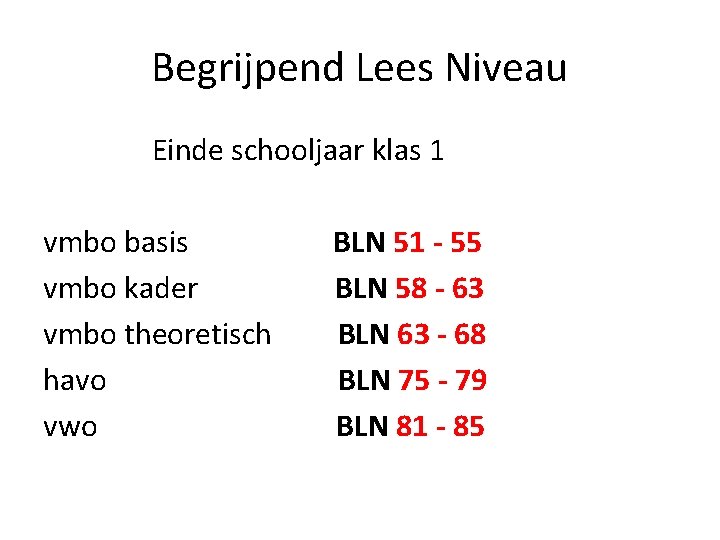 Begrijpend Lees Niveau

Einde schooljaar klas 1

vmbo basis BLN 51 - 55
vmbo kader BLN 58 - 63
vmbo theoretisch BLN 63 - 68
havo BLN 75 - 79
vwo BLN 81 - 85